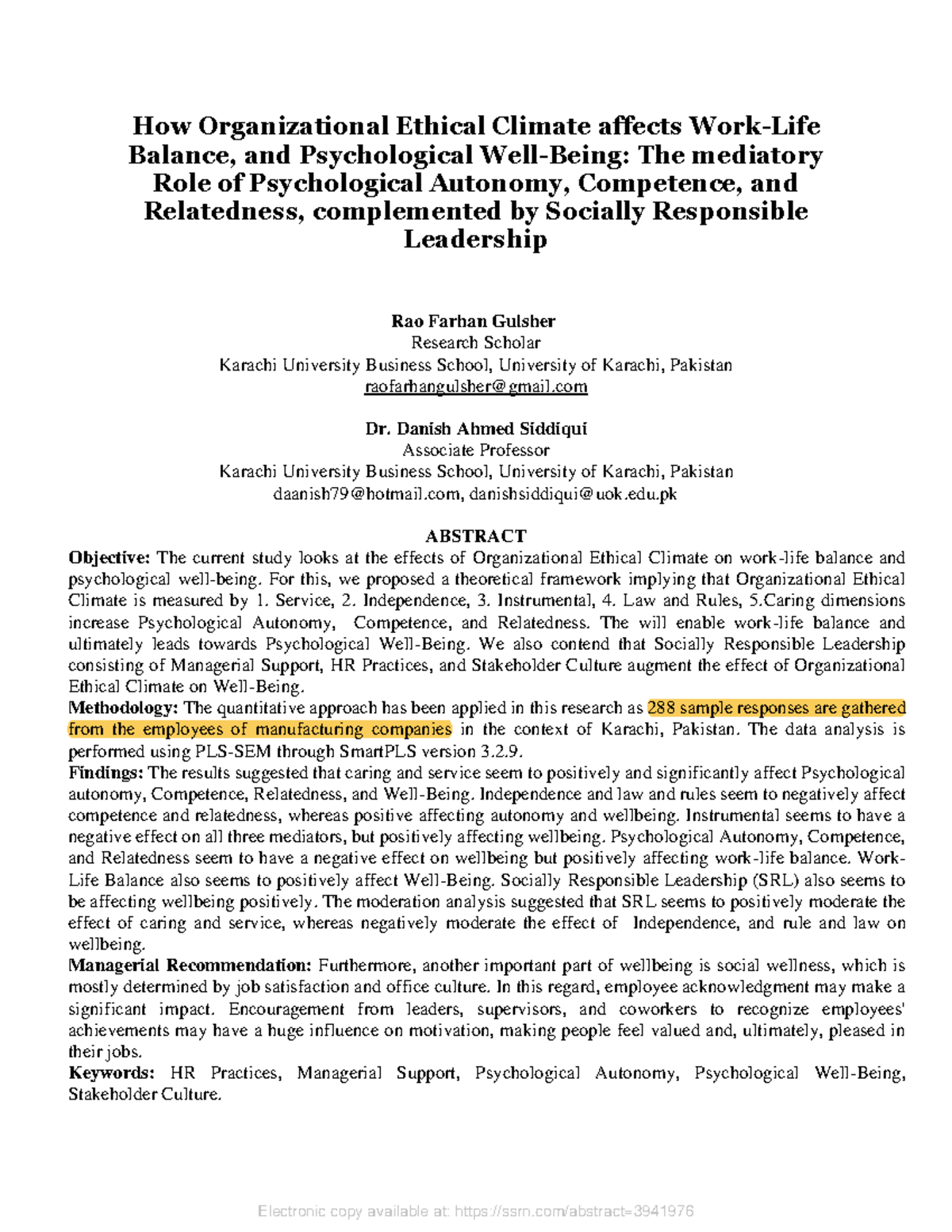 How Organizational Ethical Climate affects Work-Life Balance, and Psychological Well-Being: The mediatory Role of Psychological Autonomy, Competence, and Relatedness, complemented by Socially Responsible Leadership

Rao Farhan Gulsher
Research Scholar
Karachi University Business School, University of Karachi, Pakistan
raofarhangulsher@gmail.com

Dr. Danish Ahmed Siddiqui
Associate Professor
Karachi University Business School, University of Karachi, Pakistan
daanish79@hotmail.com, danishsiddiqui@uok.edu.pk

ABSTRACT
Objective: The current study looks at the effects of Organizational Ethical Climate on work-life balance and psychological well-being. For this, we proposed a theoretical framework implying that Organizational Ethical Climate is measured by 1. Service, 2. Independence, 3. Instrumental, 4. Law and Rules, 5.Caring dimensions increase Psychological Autonomy, Competence, and Relatedness. The will enable work-life balance and ultimately leads towards Psychological Well-Being. We also contend that Socially Responsible Leadership consisting of Managerial Support, HR Practices, and Stakeholder Culture augment the effect of Organizational Ethical Climate on Well-Being.
Methodology: The quantitative approach has been applied in this research as 288 sample responses are gathered from the employees of manufacturing companies in the context of Karachi, Pakistan. The data analysis is performed using PLS-SEM through SmartPLS version 3.2.9.
Findings: The results suggested that caring and service seem to positively and significantly affect Psychological autonomy, Competence, Relatedness, and Well-Being. Independence and law and rules seem to negatively affect competence and relatedness, whereas positive affecting autonomy and wellbeing. Instrumental seems to have a negative effect on all three mediators, but positively affecting wellbeing. Psychological Autonomy, Competence, and Relatedness seem to have a negative effect on wellbeing but positively affecting work-life balance. Work-Life Balance also seems to positively affect Well-Being. Socially Responsible Leadership (SRL) also seems to be affecting wellbeing positively. The moderation analysis suggested that SRL seems to positively moderate the effect of caring and service, whereas negatively moderate the effect of Independence, and rule and law on wellbeing.
Managerial Recommendation: Furthermore, another important part of wellbeing is social wellness, which is mostly determined by job satisfaction and office culture. In this regard, employee acknowledgment may make a significant impact. Encouragement from leaders, supervisors, and coworkers to recognize employees' achievements may have a huge influence on motivation, making people feel valued and, ultimately, pleased in their jobs.
Keywords: HR Practices, Managerial Support, Psychological Autonomy, Psychological Well-Being, Stakeholder Culture.

Electronic copy available at: https://ssrn.com/abstract=3941976